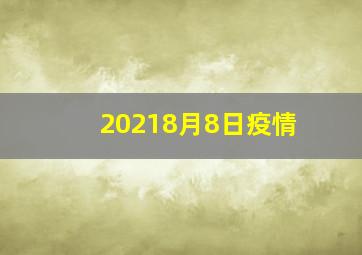 20218月8日疫情